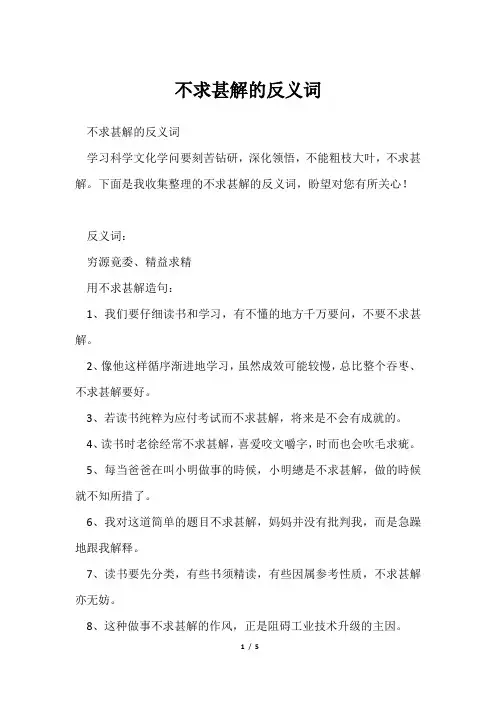 不求甚解的反义词

不求甚解的反义词

学习科学文化学问要刻苦钻研，深化领悟，不能粗枝大叶，不求甚解。下面是我收集整理的不求甚解的反义词，盼望对您有所关心！

反义词：

穷源竟委、精益求精

用不求甚解造句：

1、我们要仔细读书和学习，有不懂的地方千万要问，不要不求甚解。

2、像他这样循序渐进地学习，虽然成效可能较慢，总比整个吞枣、不求甚解要好。

3、若读书纯粹为应付考试而不求甚解，将来是不会有成就的。

4、读书时老徐经常不求甚解，喜爱咬文嚼字，时而也会吹毛求疵。

5、每当爸爸在叫小明做事的時候，小明總是不求甚解，做的時候就不知所措了。

6、我对这道简单的题目不求甚解，妈妈并没有批判我，而是急躁地跟我解释。

7、读书要先分类，有些书须精读，有些因属参考性质，不求甚解亦无妨。

8、这种做事不求甚解的作风，正是阻碍工业技术升级的主因。

1 / 5